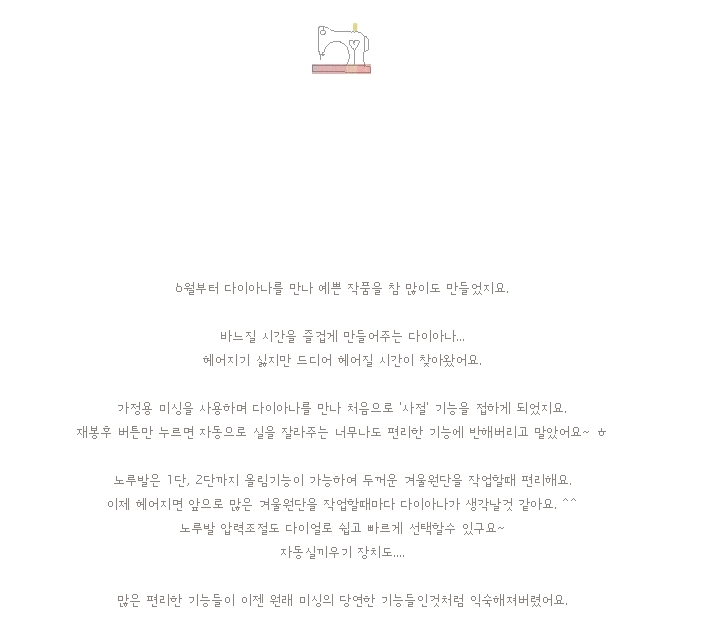 6월부터 다이아나를 만나 예쁜 작품을 참 많이도 만들었지요.

바느질 시간을 즐겁게 만들어주는 다이아나...
헤어지기 싫지만 드디어 헤어질 시간이 찾아왔어요.

가정용 미싱을 사용하며 다이아나를 만나 처음으로 '사절' 기능을 접하게 되었지요.
재봉후 버튼만 누르면 자동으로 실을 잘라주는 너무나도 편리한 기능에 반해버리고 말았어요~ ㅎ

노루발은 1단, 2단까지 올림기능이 가능하여 두꺼운 겨울원단을 작업할때 편리해요.
이제 헤어지면 앞으로 많은 겨울원단을 작업할때마다 다이아나가 생각날것 같아요. ^^
노루발 압력조절도 다이얼로 쉽고 빠르게 선택할수 있구요~
자동실끼우기 장치도....

많은 편리한 기능들이 이젠 원래 미싱의 당연한 기능들인것처럼 익숙해져버렸어요.